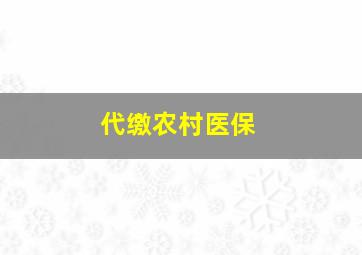 代缴农村医保